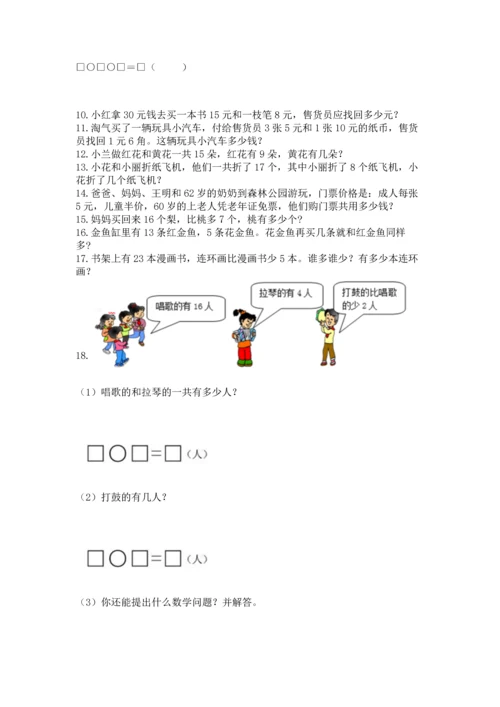 □○□○□＝□（　　）

10. 小红拿 30 元钱去买一本书 15 元和一枝笔 8 元，售货员应找回多少元？
11. 淘气买了一辆玩具小汽车，付给售货员 3 张 5 元和 1 张 10 元的纸币，售货员找回 1 元 6 角。这辆玩具小汽车多少钱？
12. 小兰做红花和黄花一共 15 朵，红花有 9 朵，黄花有几朵？
13. 小花和小丽折纸飞机，他们一共折了 17 个，其中小丽折了 8 个纸飞机，小花折了几个纸飞机？
14. 爸爸、妈妈、王明和 62 岁的奶奶到森林公园游玩，门票价格是：成人每张 5 元，儿童半价，60 岁的上老人凭老年证免票，他们购门票共用多少钱？
15. 妈妈买回来 16 个梨，比桃多 7 个，桃有多少个？
16. 金鱼缸里有 13 条红金鱼，5 条花金鱼。花金鱼再买几条就和红金鱼同样多？
17. 书架上有 23 本漫画书，连环画比漫画书少 5 本。谁多谁少？有多少本连环画？

唱歌的有 16 人

拉琴的有 4 人

打鼓的比唱歌的少 2 人

18.

（1）唱歌的和拉琴的一共有多少人？

□○□＝□（人）

（2）打鼓的有几人？

□○□＝□（人）

（3）你还能提出什么数学问题？并解答。